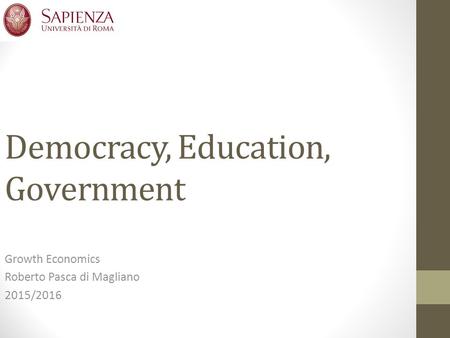 SAPIENZA
UNIVERSITÀ DI ROMA

Democracy, Education, Government

Growth Economics
Roberto Pasca di Magliano
2015/2016